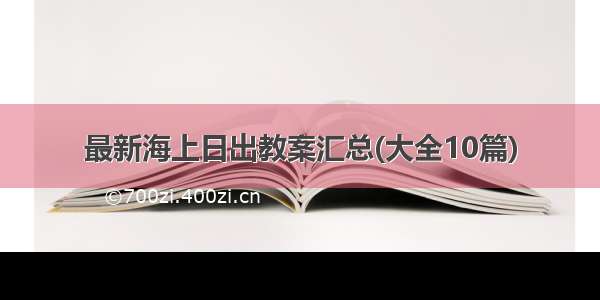 最新海上日出教案汇总(大全10篇)

©700zi.400zi.cn